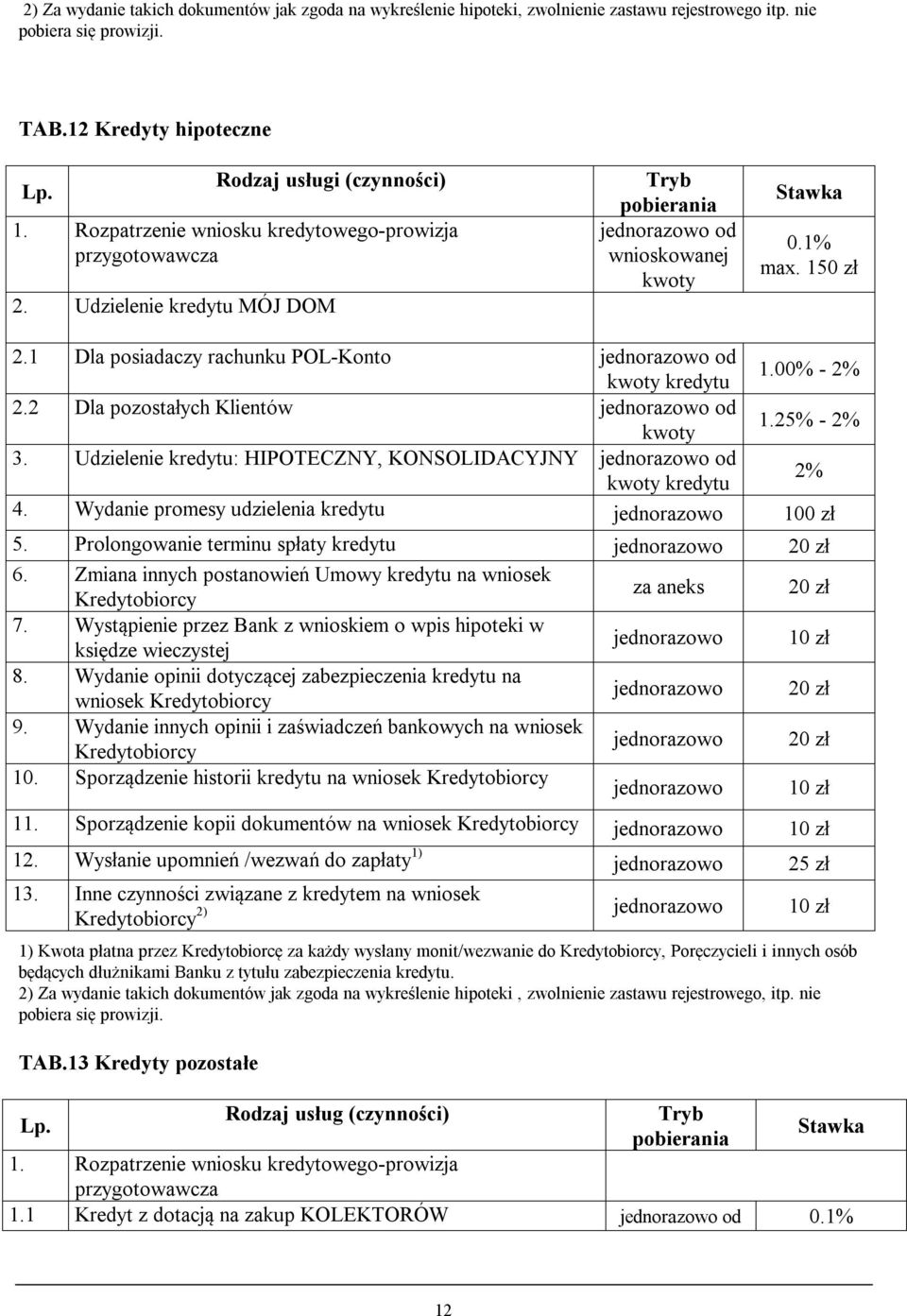 2) Za wydanie takich dokumentów jak zgoda na wykreślenie hipoteki, zwolnienie zastawu rejestrowego itp. nie pobiera się prowizji.

TAB.12 Kredyty hipoteczne

| Lp. | Rodzaj usługi (czynności) | Tryb pobierania | Stawka |
|---|---|---|---|
| 1. | Rozpatrzenie wniosku kredytowego-prowizja przygotowawcza | jednorazowo od wnioskowanej kwoty | 0.1% max. 150 zł |
| 2. | Udzielenie kredytu MÓJ DOM | | |
| 2.1 | Dla posiadaczy rachunku POL-Konto | jednorazowo od kwoty kredytu | 1.00% - 2% |
| 2.2 | Dla pozostałych Klientów | jednorazowo od kwoty | 1.25% - 2% |
| 3. | Udzielenie kredytu: HIPOTECZNY, KONSOLIDACYJNY | jednorazowo od kwoty kredytu | 2% |
| 4. | Wydanie promesy udzielenia kredytu | jednorazowo | 100 zł |
| 5. | Prolongowanie terminu spłaty kredytu | jednorazowo | 20 zł |
| 6. | Zmiana innych postanowień Umowy kredytu na wniosek Kredytobiorcy | za aneks | 20 zł |
| 7. | Wystąpienie przez Bank z wnioskiem o wpis hipoteki w księdze wieczystej | jednorazowo | 10 zł |
| 8. | Wydanie opinii dotyczącej zabezpieczenia kredytu na wniosek Kredytobiorcy | jednorazowo | 20 zł |
| 9. | Wydanie innych opinii i zaświadczeń bankowych na wniosek Kredytobiorcy | jednorazowo | 20 zł |
| 10. | Sporządzenie historii kredytu na wniosek Kredytobiorcy | jednorazowo | 10 zł |
| 11. | Sporządzenie kopii dokumentów na wniosek Kredytobiorcy | jednorazowo | 10 zł |
| 12. | Wysłanie upomnień /wezwań do zapłaty$^{1)}$ | jednorazowo | 25 zł |
| 13. | Inne czynności związane z kredytem na wniosek Kredytobiorcy$^{2)}$ | jednorazowo | 10 zł |

1) Kwota płatna przez Kredytobiorcę za każdy wysłany monit/wezwanie do Kredytobiorcy, Poręczycieli i innych osób będących dłużnikami Banku z tytułu zabezpieczenia kredytu.
2) Za wydanie takich dokumentów jak zgoda na wykreślenie hipoteki , zwolnienie zastawu rejestrowego, itp. nie pobiera się prowizji.

TAB.13 Kredyty pozostałe

| Lp. | Rodzaj usług (czynności) | Tryb pobierania | Stawka |
|---|---|---|---|
| 1. | Rozpatrzenie wniosku kredytowego-prowizja przygotowawcza | | |
| 1.1 | Kredyt z dotacją na zakup KOLEKTORÓW | jednorazowo od | 0.1% |

12